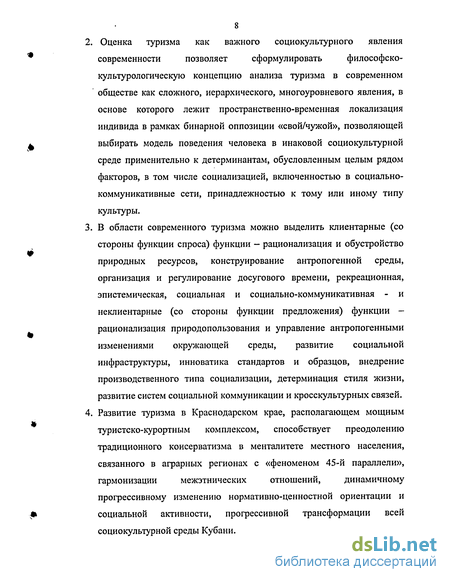 8

2. Оценка туризма как важного социокультурного явления современности позволяет сформулировать философско-культурологическую концепцию анализа туризма в современном обществе как сложного, иерархического, многоуровневого явления, в основе которого лежит пространственно-временная локализация индивида в рамках бинарной оппозиции «свой/чужой», позволяющей выбирать модель поведения человека в инаковой социокультурной среде применительно к детерминантам, обусловленным целым рядом факторов, в том числе социализацией, включенностью в социально-коммуникативные сети, принадлежностью к тому или иному типу культуры.

3. В области современного туризма можно выделить клиентарные (со стороны функции спроса) функции – рационализация и обустройство природных ресурсов, конструирование антропогенной среды, организация и регулирование досугового времени, рекреационная, эпистемическая, социальная и социально-коммуникативная - и неклиентарные (со стороны функции предложения) функции – рационализация природопользования и управление антропогенными изменениями окружающей среды, развитие социальной инфраструктуры, инноватика стандартов и образцов, внедрение производственного типа социализации, детерминация стиля жизни, развитие систем социальной коммуникации и кросскультурных связей.

4. Развитие туризма в Краснодарском крае, располагающем мощным туристско-курортным комплексом, способствует преодолению традиционного консерватизма в менталитете местного населения, связанного в аграрных регионах с «феноменом 45-й параллели», гармонизации межэтнических отношений, динамичному прогрессивному изменению нормативно-ценностной ориентации и социальной активности, прогрессивной трансформации всей социокультурной среды Кубани.

dsLib.net
библиотека диссертаций